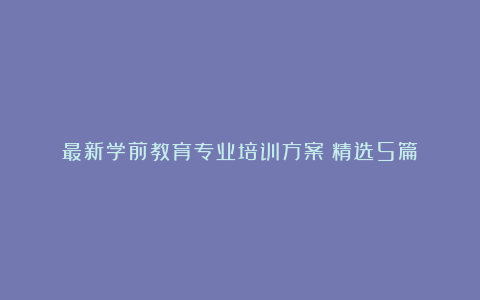 最新学前教育专业培训方案 精选5篇